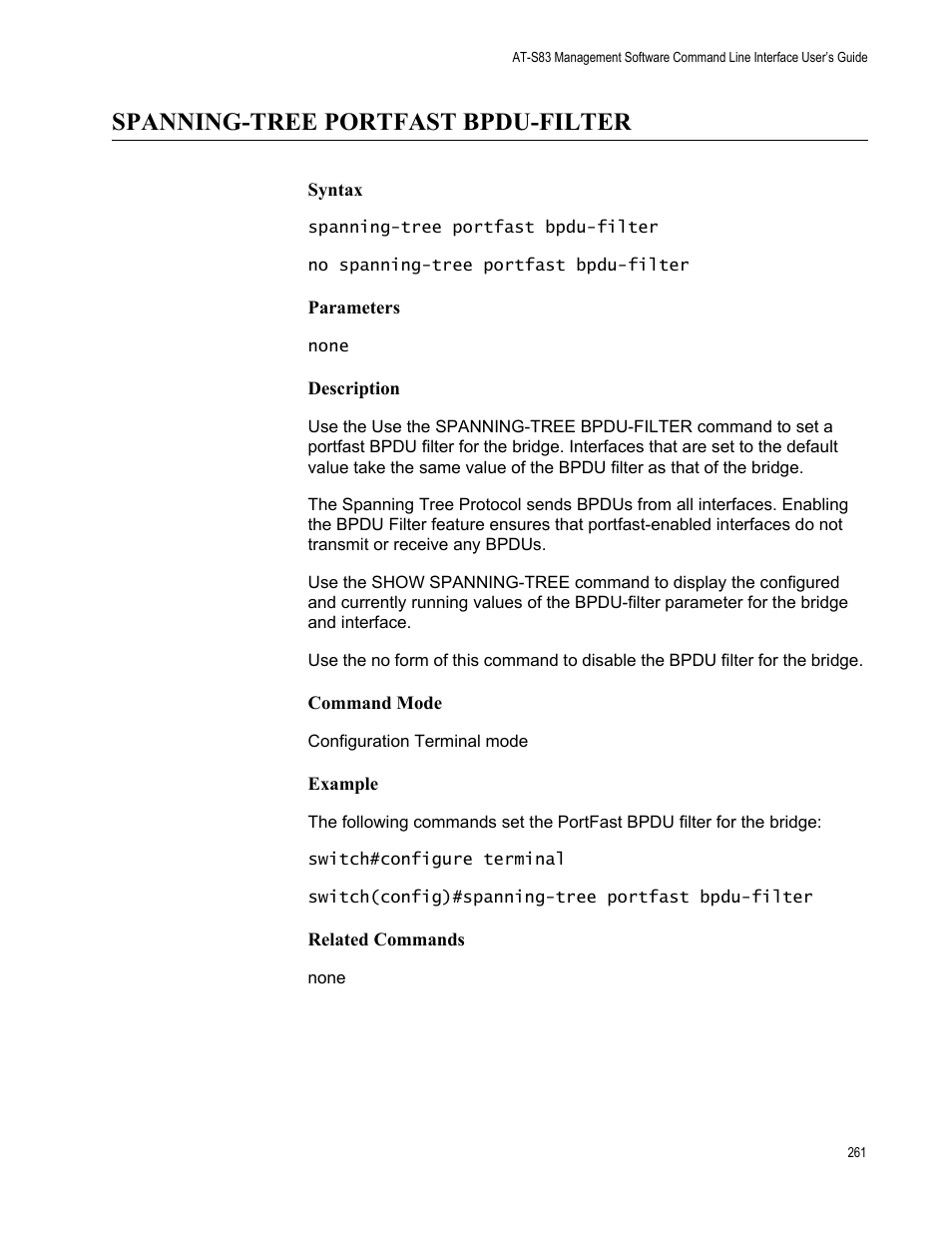 AT-S83 Management Software Command Line Interface User's Guide

SPANNING-TREE PORTFAST BPDU-FILTER

Syntax

spanning-tree portfast bpdu-filter

no spanning-tree portfast bpdu-filter

Parameters

none

Description

Use the Use the SPANNING-TREE BPDU-FILTER command to set a portfast BPDU filter for the bridge. Interfaces that are set to the default value take the same value of the BPDU filter as that of the bridge.

The Spanning Tree Protocol sends BPDUs from all interfaces. Enabling the BPDU Filter feature ensures that portfast-enabled interfaces do not transmit or receive any BPDUs.

Use the SHOW SPANNING-TREE command to display the configured and currently running values of the BPDU-filter parameter for the bridge and interface.

Use the no form of this command to disable the BPDU filter for the bridge.

Command Mode

Configuration Terminal mode

Example

The following commands set the PortFast BPDU filter for the bridge:

switch#configure terminal

switch(config)#spanning-tree portfast bpdu-filter

Related Commands

none

261